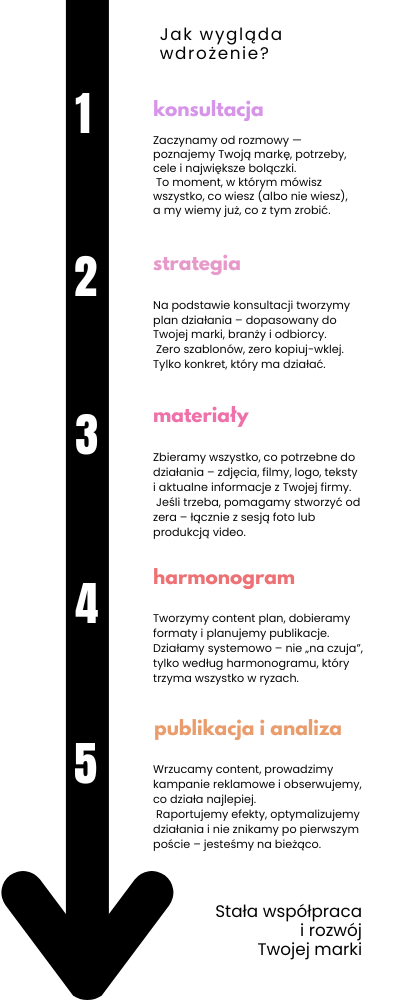 Jak wygląda wdrożenie?

1

konsultacja

Zaczynamy od rozmowy — poznajemy Twoją markę, potrzeby, cele i największe bolączki. To moment, w którym mówisz wszystko, co wiesz (albo nie wiesz), a my wiemy już, co z tym zrobić.

2

strategia

Na podstawie konsultacji tworzymy plan działania – dopasowany do Twojej marki, branży i odbiorcy. Zero szablonów, zero kopiuj-wklej. Tylko konkret, który ma działać.

3

materiały

Zbieramy wszystko, co potrzebne do działania – zdjęcia, filmy, logo, teksty i aktualne informacje z Twojej firmy. Jeśli trzeba, pomagamy stworzyć od zera – łącznie z sesją foto lub produkcją video.

4

harmonogram

Tworzymy content plan, dobieramy formaty i planujemy publikacje. Działamy systemowo – nie „na czuja", tylko według harmonogramu, który trzyma wszystko w ryzach.

5

publikacja i analiza

Wrzucamy content, prowadzimy kampanie reklamowe i obserwujemy, co działa najlepiej. Raportujemy efekty, optymalizujemy działania i nie znikamy po pierwszym poście – jesteśmy na bieżąco.

Stała współpraca i rozwój Twojej marki